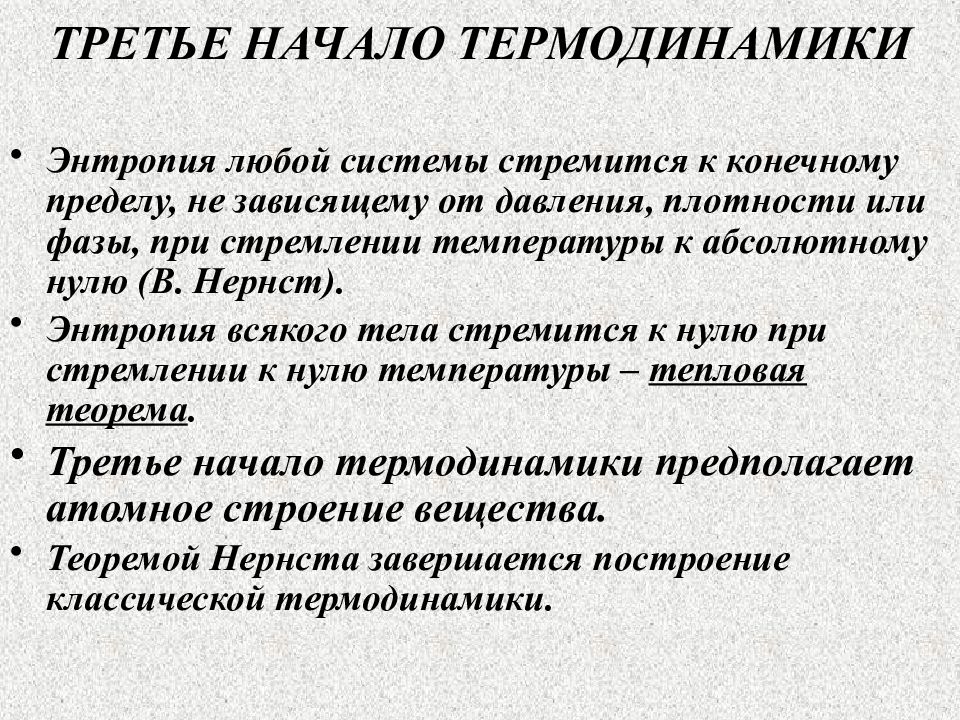 ТРЕТЬЕ НАЧАЛО ТЕРМОДИНАМИКИ

• Энтропия любой системы стремится к конечному пределу, не зависящему от давления, плотности или фазы, при стремлении температуры к абсолютному нулю (В. Нернст).

• Энтропия всякого тела стремится к нулю при стремлении к нулю температуры – тепловая теорема.

• Третье начало термодинамики предполагает атомное строение вещества.

• Теоремой Нернста завершается построение классической термодинамики.